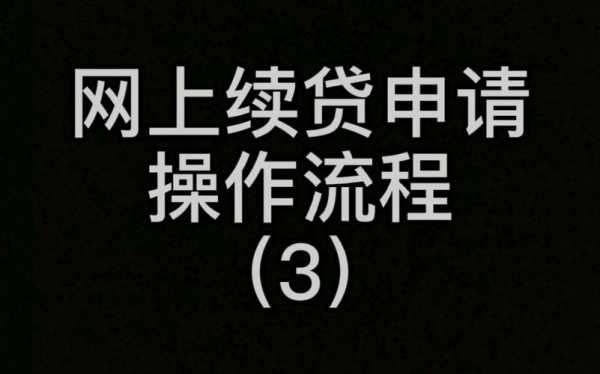 网上续贷申请
操作流程
(3)